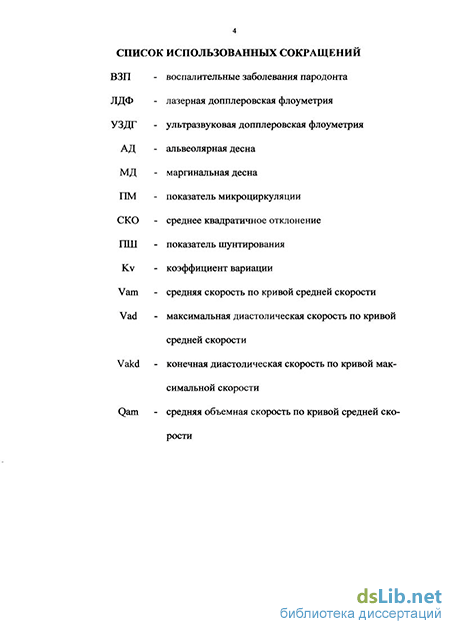 4

СПИСОК ИСПОЛЬЗОВАННЫХ СОКРАЩЕНИЙ

ВЗП - воспалительные заболевания пародонта

ЛДФ - лазерная допплеровская флоуметрия

УЗДГ - ультразвуковая допплеровская флоуметрия

АД - альвеолярная десна

МД - маргинальная десна

ПМ - показатель микроциркуляции

СКО - среднее квадратичное отклонение

ПШ - показатель шунтирования

Kv - коэффициент вариации

Vam - средняя скорость по кривой средней скорости

Vad - максимальная диастолическая скорость по кривой средней скорости

Vakd - конечная диастолическая скорость по кривой максимальной скорости

Qam - средняя объемная скорость по кривой средней скорости

dsLib.net
библиотека диссертаций